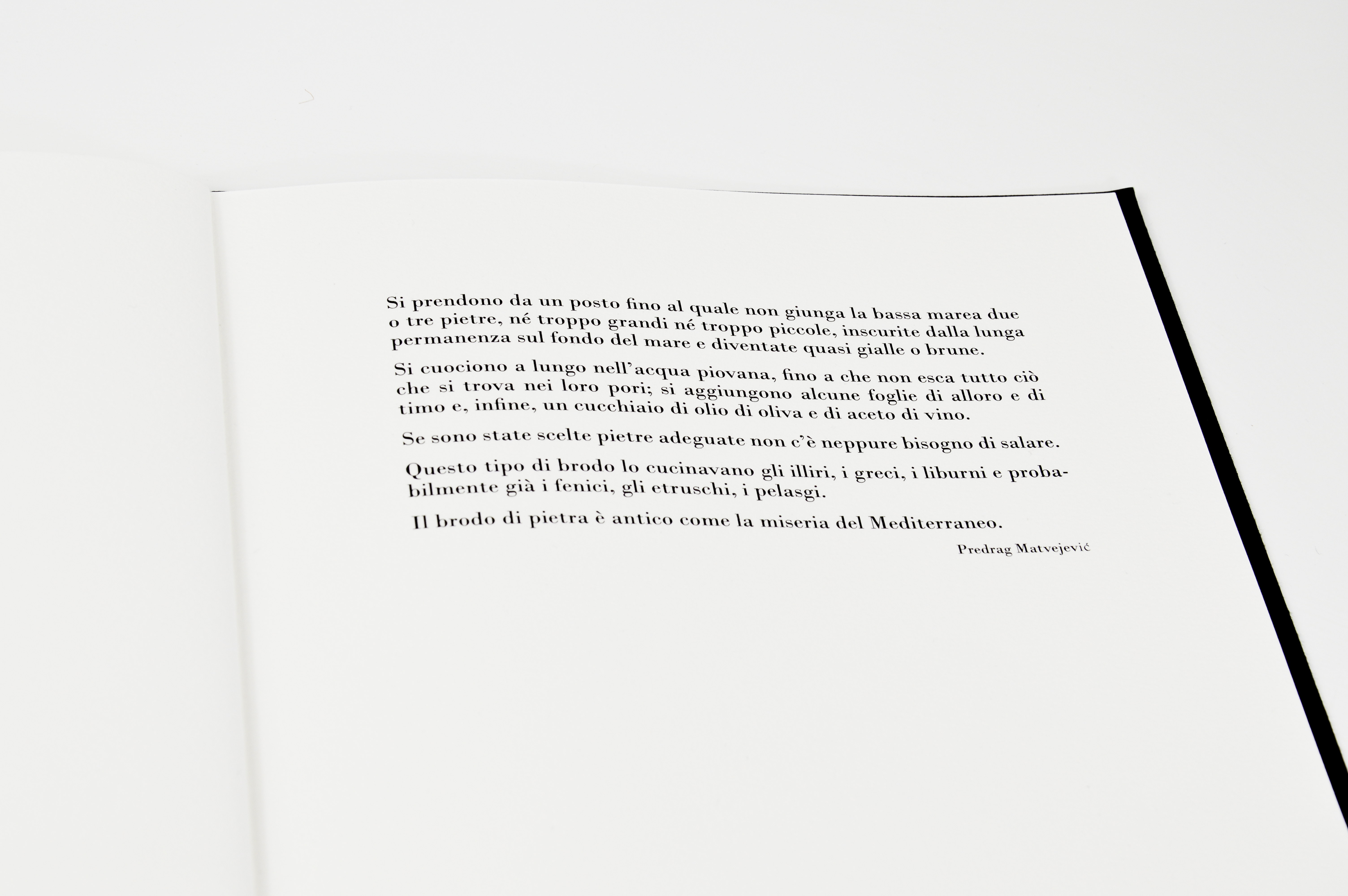 Si prendono da un posto fino al quale non giunga la bassa marea due o tre pietre, né troppo grandi né troppo piccole, inscurite dalla lunga permanenza sul fondo del mare e diventate quasi gialle o brune.

Si cuociono a lungo nell'acqua piovana, fino a che non esca tutto ciò che si trova nei loro pori; si aggiungono alcune foglie di alloro e di timo e, infine, un cucchiaio di olio di oliva e di aceto di vino.

Se sono state scelte pietre adeguate non c'è neppure bisogno di salare.

Questo tipo di brodo lo cucinavano gli illiri, i greci, i liburni e probabilmente già i fenici, gli etruschi, i pelasgi.

Il brodo di pietra è antico come la miseria del Mediterraneo.

Predrag Matvejević